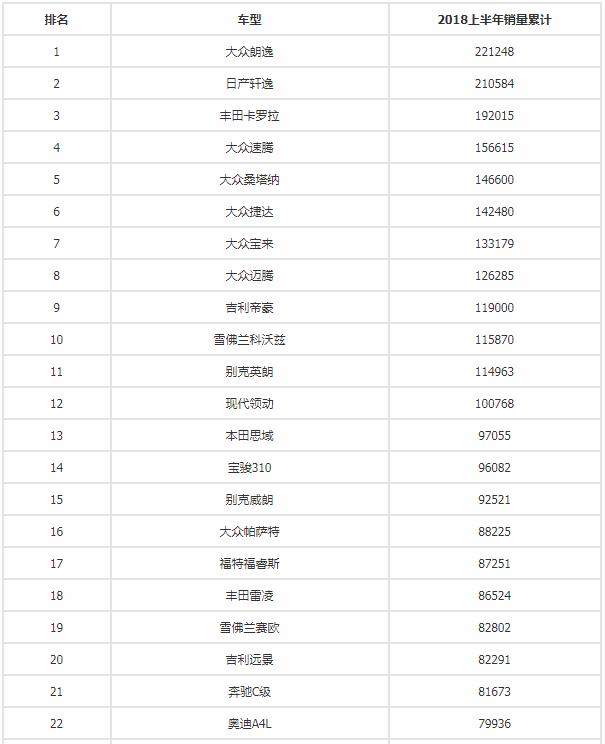 | 排名 | 车型 | 2018上半年销量累计 |
|---|---|---|
| 1 | 大众朗逸 | 221248 |
| 2 | 日产轩逸 | 210584 |
| 3 | 丰田卡罗拉 | 192015 |
| 4 | 大众速腾 | 156615 |
| 5 | 大众桑塔纳 | 146600 |
| 6 | 大众捷达 | 142480 |
| 7 | 大众宝来 | 133179 |
| 8 | 大众迈腾 | 126285 |
| 9 | 吉利帝豪 | 119000 |
| 10 | 雪佛兰科沃兹 | 115870 |
| 11 | 别克英朗 | 114963 |
| 12 | 现代领动 | 100768 |
| 13 | 本田思域 | 97055 |
| 14 | 宝骏310 | 96082 |
| 15 | 别克威朗 | 92521 |
| 16 | 大众帕萨特 | 88225 |
| 17 | 福特福睿斯 | 87251 |
| 18 | 丰田雷凌 | 86524 |
| 19 | 雪佛兰赛欧 | 82802 |
| 20 | 吉利远景 | 82291 |
| 21 | 奔驰C级 | 81673 |
| 22 | 奥迪A4L | 79936 |